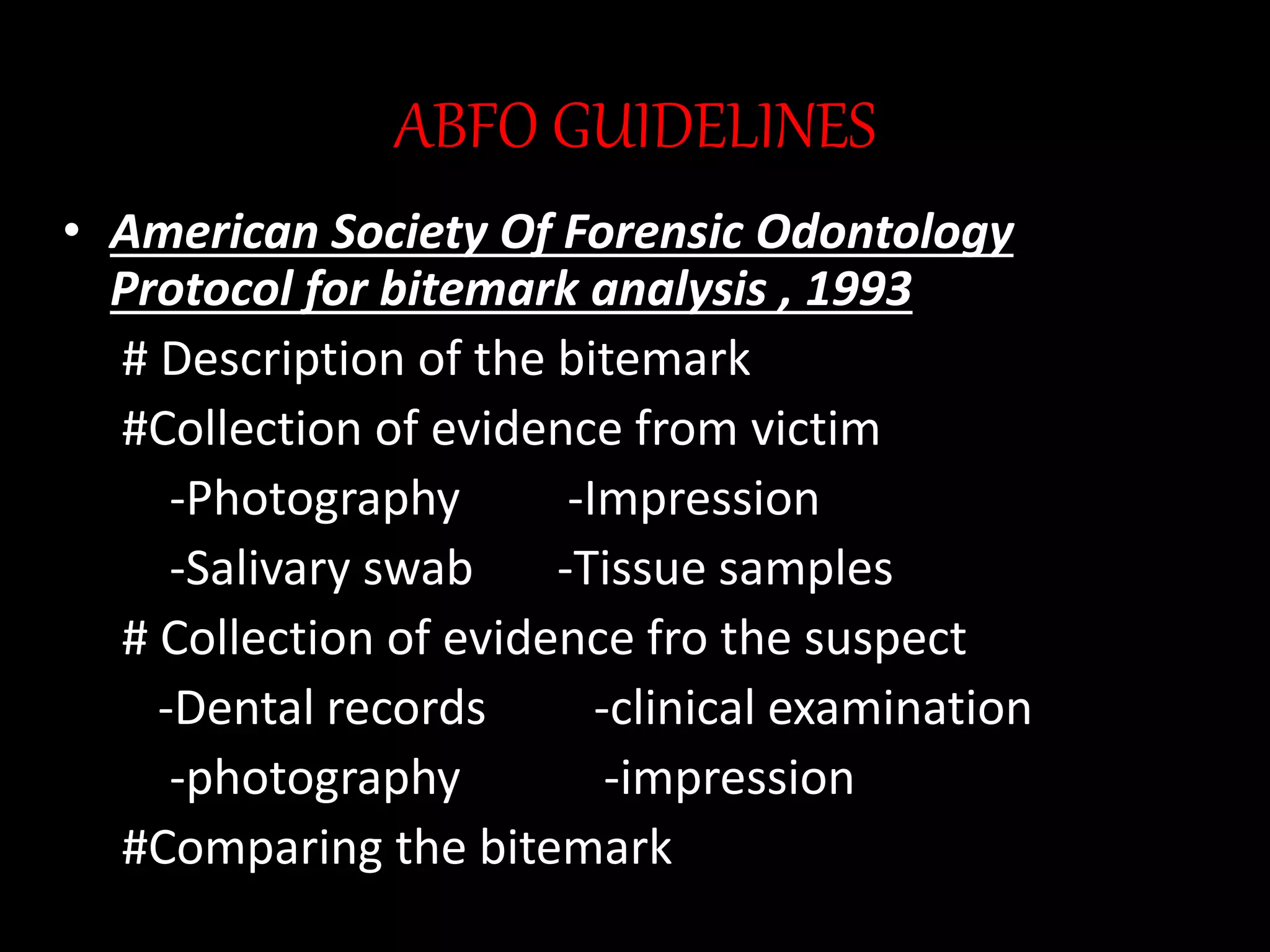 ABFO GUIDELINES

• American Society Of Forensic Odontology Protocol for bitemark analysis , 1993

# Description of the bitemark

#Collection of evidence from victim

-Photography -Impression

-Salivary swab -Tissue samples

# Collection of evidence fro the suspect

-Dental records -clinical examination

-photography -impression

#Comparing the bitemark